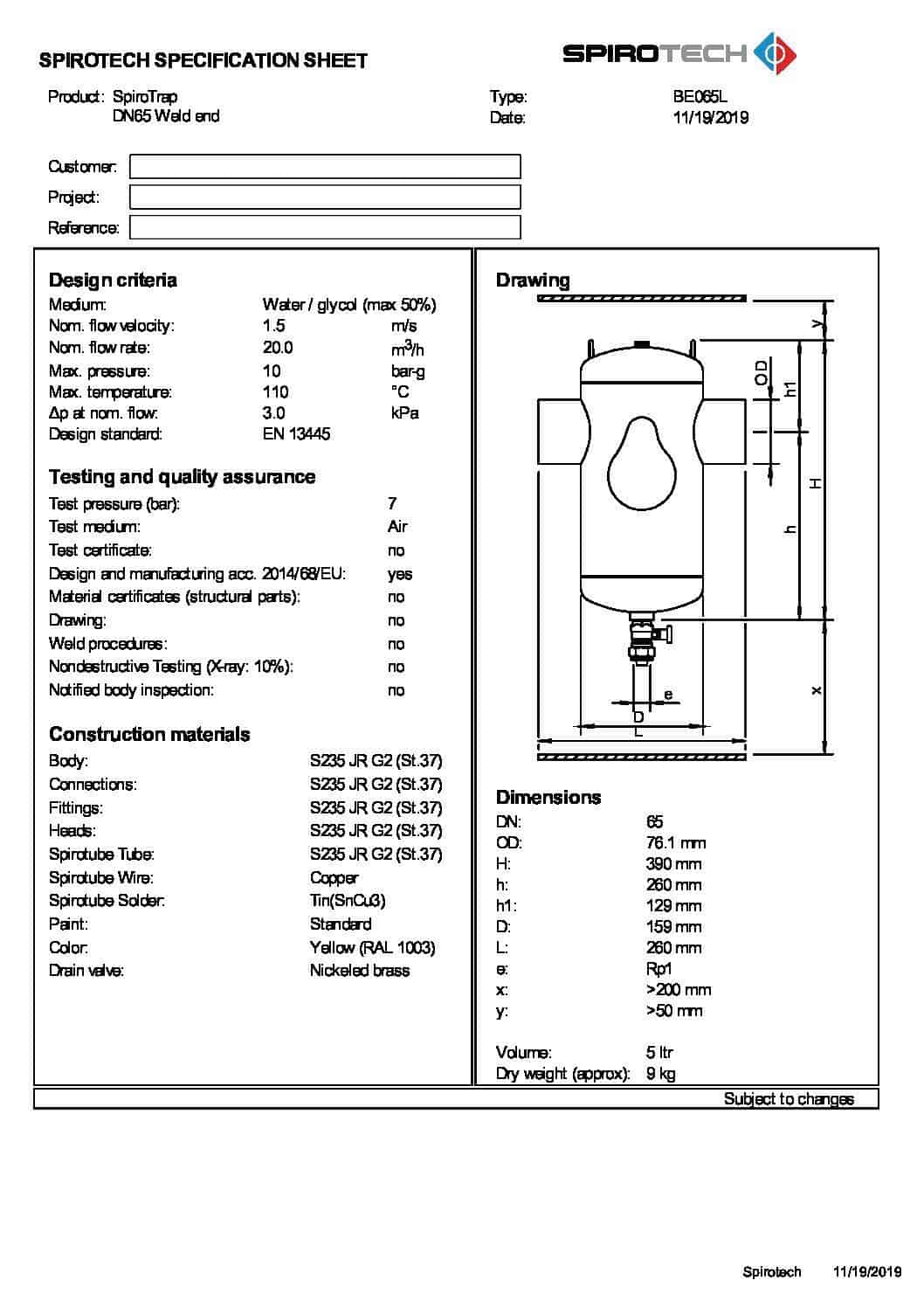 SPIROTECH SPECIFICATION SHEET

SPIROTECH

Product: SpiroTrap
DN65 Weld end

Type: BE065L
Date: 11/19/2019

Customer:
Project:
Reference:

Design criteria

Medium: Water / glycol (max 50%)
Nom. flow velocity: 1.5 m/s
Nom. flow rate: 20.0 $m^3/h$
Max. pressure: 10 bar-g
Max. temperature: 110 °C
Δp at nom. flow: 3.0 kPa
Design standard: EN 13445

Testing and quality assurance

Test pressure (bar): 7
Test medium: Air
Test certificate: no
Design and manufacturing acc. 2014/68/EU: yes
Material certificates (structural parts): no
Drawing: no
Weld procedures: no
Nondestructive Testing (X-ray: 10%): no
Notified body inspection: no

Construction materials

Body: S235 JR G2 (St.37)
Connections: S235 JR G2 (St.37)
Fittings: S235 JR G2 (St.37)
Heads: S235 JR G2 (St.37)
Spirotube Tube: S235 JR G2 (St.37)
Spirotube Wire: Copper
Spirotube Solder: Tin(SnCu3)
Paint: Standard
Color: Yellow (RAL 1003)
Drain valve: Nickeled brass

Drawing

y
OD
h1
H
h
x
e
D
L

Dimensions

DN: 65
OD: 76.1 mm
H: 390 mm
h: 260 mm
h1: 129 mm
D: 159 mm
L: 260 mm
e: Rp1
x: >200 mm
y: >50 mm

Volume: 5 ltr
Dry weight (approx): 9 kg

Subject to changes

Spirotech 11/19/2019